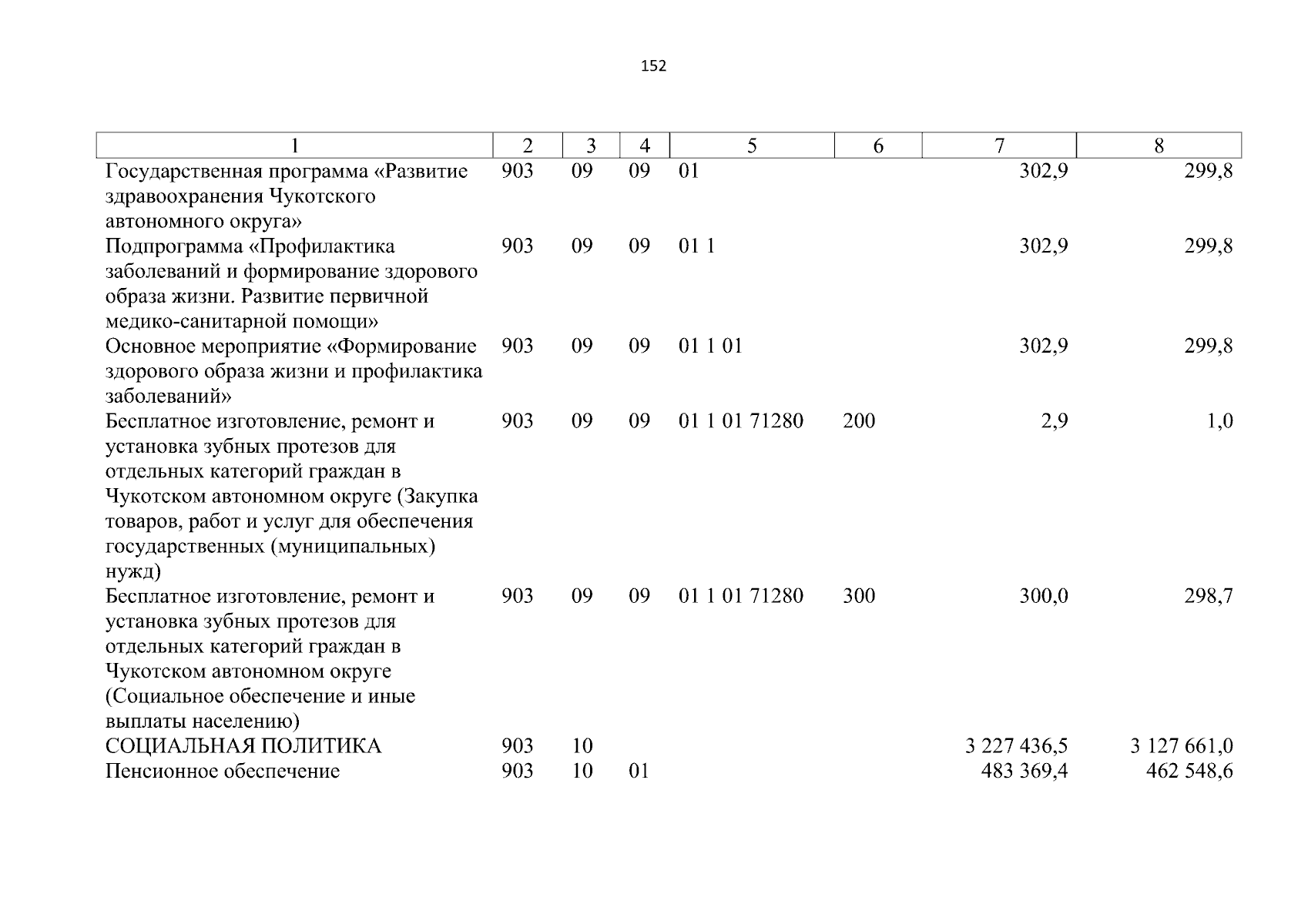 152

| 1 | 2 | 3 | 4 | 5 | 6 | 7 | 8 |
|---|---|---|---|---|---|---|---|
| Государственная программа «Развитие здравоохранения Чукотского автономного округа» | 903 | 09 | 09 | 01 | | 302,9 | 299,8 |
| Подпрограмма «Профилактика заболеваний и формирование здорового образа жизни. Развитие первичной медико-санитарной помощи» | 903 | 09 | 09 | 01 1 | | 302,9 | 299,8 |
| Основное мероприятие «Формирование здорового образа жизни и профилактика заболеваний» | 903 | 09 | 09 | 01 1 01 | | 302,9 | 299,8 |
| Бесплатное изготовление, ремонт и установка зубных протезов для отдельных категорий граждан в Чукотском автономном округе (Закупка товаров, работ и услуг для обеспечения государственных (муниципальных) нужд) | 903 | 09 | 09 | 01 1 01 71280 | 200 | 2,9 | 1,0 |
| Бесплатное изготовление, ремонт и установка зубных протезов для отдельных категорий граждан в Чукотском автономном округе (Социальное обеспечение и иные выплаты населению) | 903 | 09 | 09 | 01 1 01 71280 | 300 | 300,0 | 298,7 |
| СОЦИАЛЬНАЯ ПОЛИТИКА | 903 | 10 | | | | 3 227 436,5 | 3 127 661,0 |
| Пенсионное обеспечение | 903 | 10 | 01 | | | 483 369,4 | 462 548,6 |